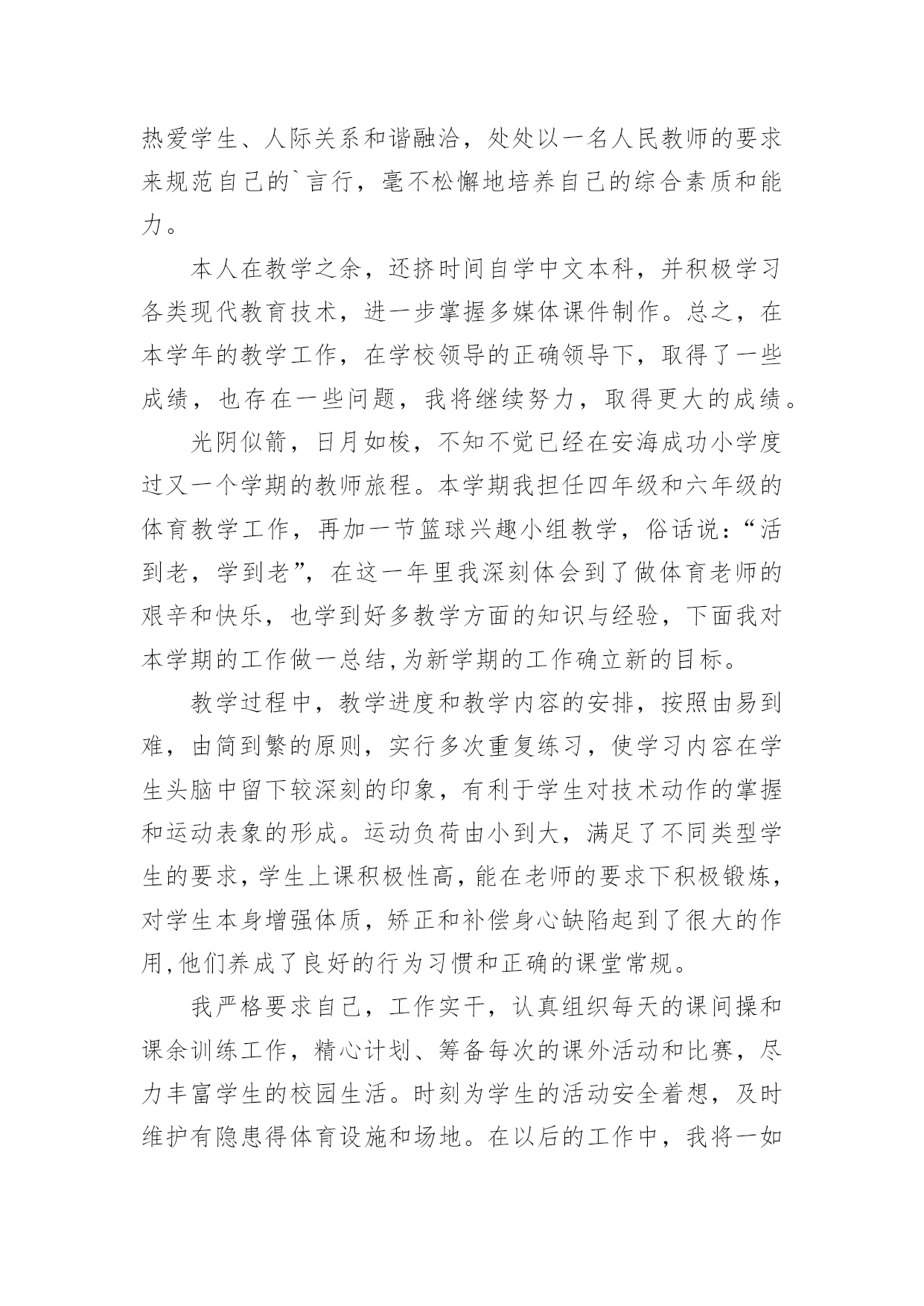 热爱学生、人际关系和谐融洽，处处以一名人民教师的要求来规范自己的`言行，毫不松懈地培养自己的综合素质和能力。

本人在教学之余，还挤时间自学中文本科，并积极学习各类现代教育技术，进一步掌握多媒体课件制作。总之，在本学年的教学工作，在学校领导的正确领导下，取得了一些成绩，也存在一些问题，我将继续努力，取得更大的成绩。

光阴似箭，日月如梭，不知不觉已经在安海成功小学度过又一个学期的教师旅程。本学期我担任四年级和六年级的体育教学工作，再加一节篮球兴趣小组教学，俗话说：“活到老，学到老”，在这一年里我深刻体会到了做体育老师的艰辛和快乐，也学到好多教学方面的知识与经验，下面我对本学期的工作做一总结,为新学期的工作确立新的目标。

教学过程中，教学进度和教学内容的安排，按照由易到难，由简到繁的原则，实行多次重复练习，使学习内容在学生头脑中留下较深刻的印象，有利于学生对技术动作的掌握和运动表象的形成。运动负荷由小到大，满足了不同类型学生的要求，学生上课积极性高，能在老师的要求下积极锻炼，对学生本身增强体质，矫正和补偿身心缺陷起到了很大的作用,他们养成了良好的行为习惯和正确的课堂常规。

我严格要求自己，工作实干，认真组织每天的课间操和课余训练工作，精心计划、筹备每次的课外活动和比赛，尽力丰富学生的校园生活。时刻为学生的活动安全着想，及时维护有隐患得体育设施和场地。在以后的工作中，我将一如